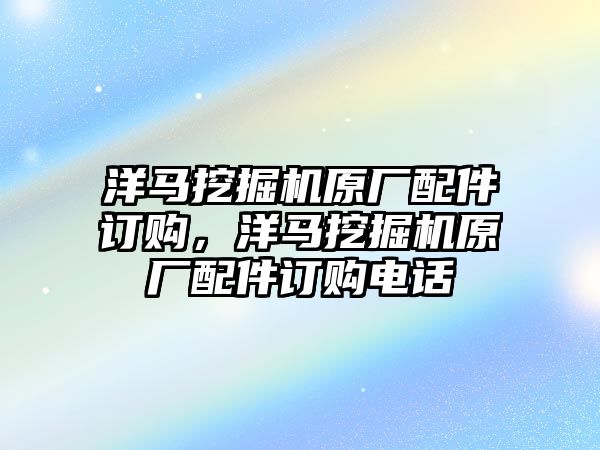 洋马挖掘机原厂配件订购，洋马挖掘机原厂配件订购电话